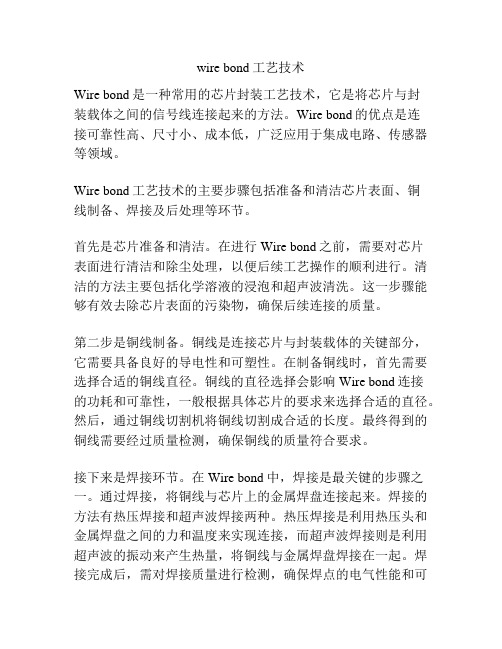 wire bond 工艺技术

Wire bond 是一种常用的芯片封装工艺技术，它是将芯片与封装载体之间的信号线连接起来的方法。Wire bond 的优点是连接可靠性高、尺寸小、成本低，广泛应用于集成电路、传感器等领域。

Wire bond 工艺技术的主要步骤包括准备和清洁芯片表面、铜线制备、焊接及后处理等环节。

首先是芯片准备和清洁。在进行 Wire bond 之前，需要对芯片表面进行清洁和除尘处理，以便后续工艺操作的顺利进行。清洁的方法主要包括化学溶液的浸泡和超声波清洗。这一步骤能够有效去除芯片表面的污染物，确保后续连接的质量。

第二步是铜线制备。铜线是连接芯片与封装载体的关键部分，它需要具备良好的导电性和可塑性。在制备铜线时，首先需要选择合适的铜线直径。铜线的直径选择会影响 Wire bond 连接的功耗和可靠性，一般根据具体芯片的要求来选择合适的直径。然后，通过铜线切割机将铜线切割成合适的长度。最终得到的铜线需要经过质量检测，确保铜线的质量符合要求。

接下来是焊接环节。在 Wire bond 中，焊接是最关键的步骤之一。通过焊接，将铜线与芯片上的金属焊盘连接起来。焊接的方法有热压焊接和超声波焊接两种。热压焊接是利用热压头和金属焊盘之间的力和温度来实现连接，而超声波焊接则是利用超声波的振动来产生热量，将铜线与金属焊盘焊接在一起。焊接完成后，需对焊接质量进行检测，确保焊点的电气性能和可